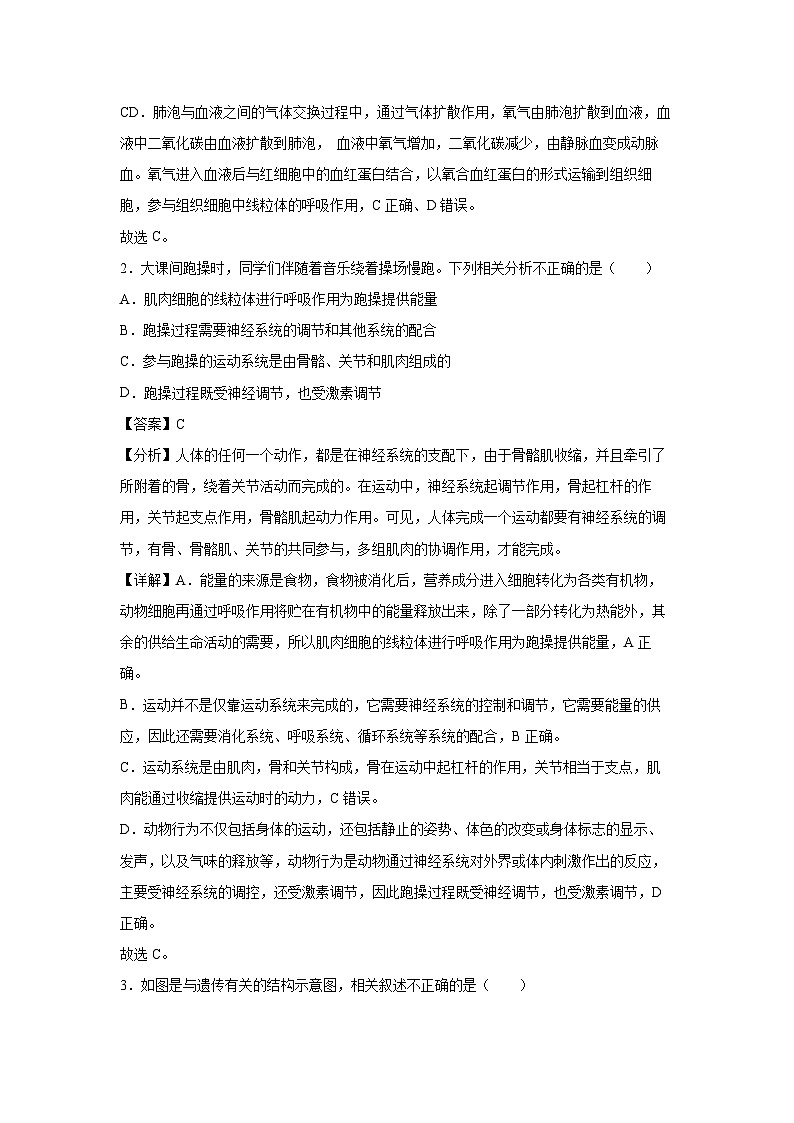 CD．肺泡与血液之间的气体交换过程中，通过气体扩散作用，氧气由肺泡扩散到血液，血液中二氧化碳由血液扩散到肺泡， 血液中氧气增加，二氧化碳减少，由静脉血变成动脉血。氧气进入血液后与红细胞中的血红蛋白结合，以氧合血红蛋白的形式运输到组织细胞，参与组织细胞中线粒体的呼吸作用，C 正确、D 错误。

故选 C。

2．大课间跑操时，同学们伴随着音乐绕着操场慢跑。下列相关分析不正确的是（　　）

A．肌肉细胞的线粒体进行呼吸作用为跑操提供能量

B．跑操过程需要神经系统的调节和其他系统的配合

C．参与跑操的运动系统是由骨骼、关节和肌肉组成的

D．跑操过程既受神经调节，也受激素调节

【答案】C

【分析】人体的任何一个动作，都是在神经系统的支配下，由于骨骼肌收缩，并且牵引了所附着的骨，绕着关节活动而完成的。在运动中，神经系统起调节作用，骨起杠杆的作用，关节起支点作用，骨骼肌起动力作用。可见，人体完成一个运动都要有神经系统的调节，有骨、骨骼肌、关节的共同参与，多组肌肉的协调作用，才能完成。

【详解】A．能量的来源是食物，食物被消化后，营养成分进入细胞转化为各类有机物，动物细胞再通过呼吸作用将贮存在有机物中的能量释放出来，除了一部分转化为热能外，其余的供给生命活动的需要，所以肌肉细胞的线粒体进行呼吸作用为跑操提供能量，A 正确。

B．运动并不是仅靠运动系统来完成的，它需要神经系统的控制和调节，它需要能量的供应，因此还需要消化系统、呼吸系统、循环系统等系统的配合，B 正确。

C．运动系统是由肌肉，骨和关节构成，骨在运动中起杠杆的作用，关节相当于支点，肌肉能通过收缩提供运动时的动力，C 错误。

D．动物行为不仅包括身体的运动，还包括静止的姿势、体色的改变或身体标志的显示、发声，以及气味的释放等，动物行为是动物通过神经系统对外界或体内刺激作出的反应，主要受神经系统的调控，还受激素调节，因此跑操过程既受神经调节，也受激素调节，D 正确。

故选 C。

3．如图是与遗传有关的结构示意图，相关叙述不正确的是（　　）